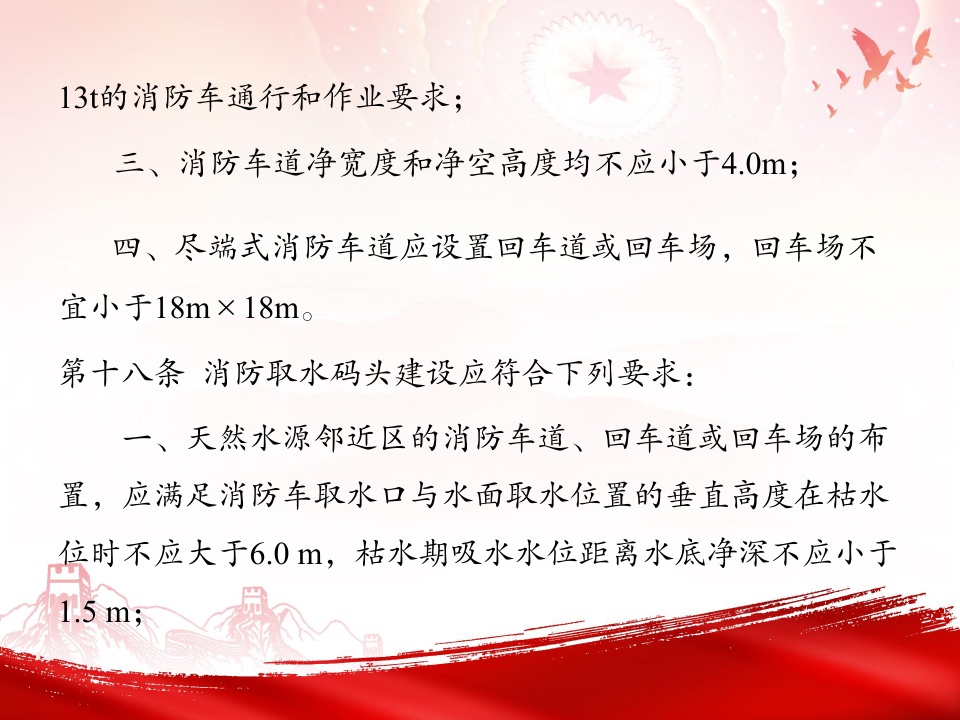 13t的消防车通行和作业要求；

三、消防车道净宽度和净空高度均不应小于4.0m；

四、尽端式消防车道应设置回车道或回车场，回车场不宜小于18m×18m。

第十八条 消防取水码头建设应符合下列要求：

一、天然水源邻近区的消防车道、回车道或回车场的布置，应满足消防车取水口与水面取水位置的垂直高度在枯水位时不应大于6.0 m，枯水期吸水水位距离水底净深不应小于1.5 m；